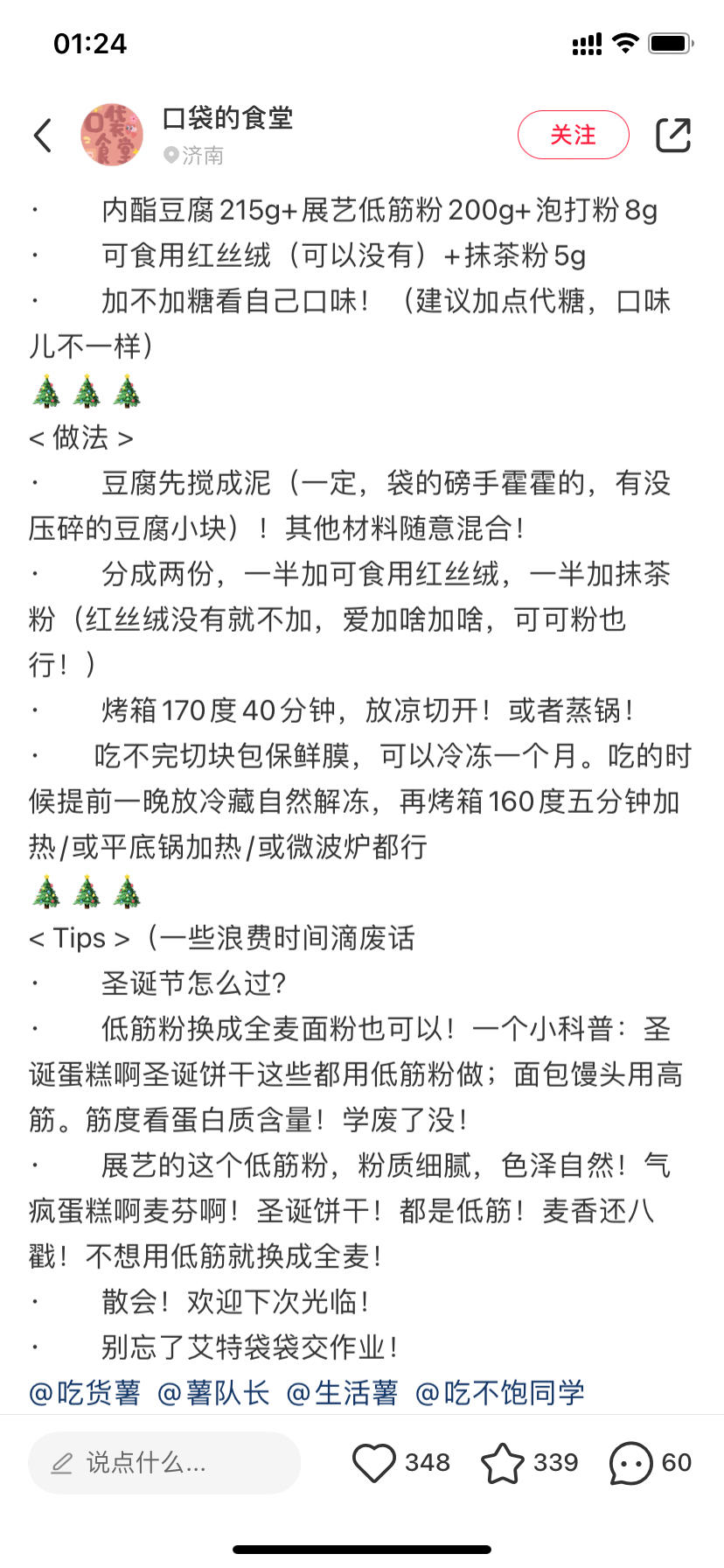 01:24

口袋的食堂
济南
关注

· 内酯豆腐215g+展艺低筋粉200g+泡打粉8g
· 可食用红丝绒（可以没有）+抹茶粉5g
· 加不加糖看自己口味！（建议加点代糖，口味儿不一样）
🎄🎄🎄
< 做法 >
· 豆腐先搅成泥（一定，袋的磅手霍霍的，有没压碎的豆腐小块）！其他材料随意混合！
· 分成两份，一半加可食用红丝绒，一半加抹茶粉（红丝绒没有就不加，爱加啥加啥，可可粉也行！）
· 烤箱170度40分钟，放凉切开！或者蒸锅！
· 吃不完切块包保鲜膜，可以冷冻一个月。吃的时候提前一晚放冷藏自然解冻，再烤箱160度五分钟加热/或平底锅加热/或微波炉都行
🎄🎄🎄
< Tips >（一些浪费时间滴废话
· 圣诞节怎么过?
· 低筋粉换成全麦面粉也可以！一个小科普：圣诞蛋糕啊圣诞饼干这些都用低筋粉做；面包馒头用高筋。筋度看蛋白质含量！学废了没！
· 展艺的这个低筋粉，粉质细腻，色泽自然！气疯蛋糕啊麦芬啊！圣诞饼干！都是低筋！麦香还八戳！不想用低筋就换成全麦！
· 散会！欢迎下次光临！
· 别忘了艾特袋袋交作业！
@吃货薯 @薯队长 @生活薯 @吃不饱同学

说点什么...
348
339
60